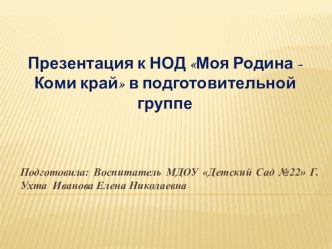 Презентация к НОД «Моя Родина - Коми край» в подготовительной группе

Подготовила: Воспитатель МДОУ «Детский Сад №22» Г. Ухта Иванова Елена Николаевна